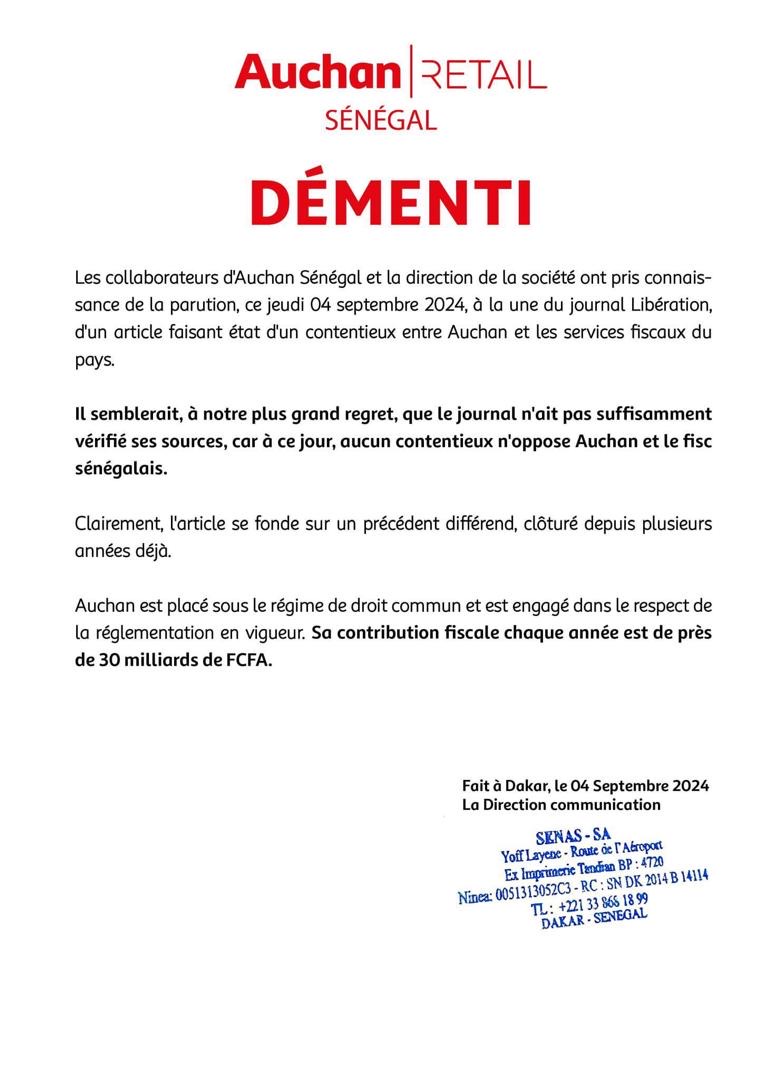 Auchan | RETAIL
SÉNÉGAL

DÉMENTI

Les collaborateurs d'Auchan Sénégal et la direction de la société ont pris connaissance de la parution, ce jeudi 04 septembre 2024, à la une du journal Libération, d'un article faisant état d'un contentieux entre Auchan et les services fiscaux du pays.

Il semblerait, à notre plus grand regret, que le journal n'ait pas suffisamment vérifié ses sources, car à ce jour, aucun contentieux n'oppose Auchan et le fisc sénégalais.

Clairement, l'article se fonde sur un précédent différend, clôturé depuis plusieurs années déjà.

Auchan est placé sous le régime de droit commun et est engagé dans le respect de la réglementation en vigueur. Sa contribution fiscale chaque année est de près de 30 milliards de FCFA.

Fait à Dakar, le 04 Septembre 2024
La Direction communication

SENAS - SA
Yoff Layene - Route de l'Aéroport
Ex Imprimerie Tandian BP : 4720
Ninea: 0051313052C3 - RC : SN DK 2014 B 14114
TL : +221 33 866 18 99
DAKAR - SENEGAL